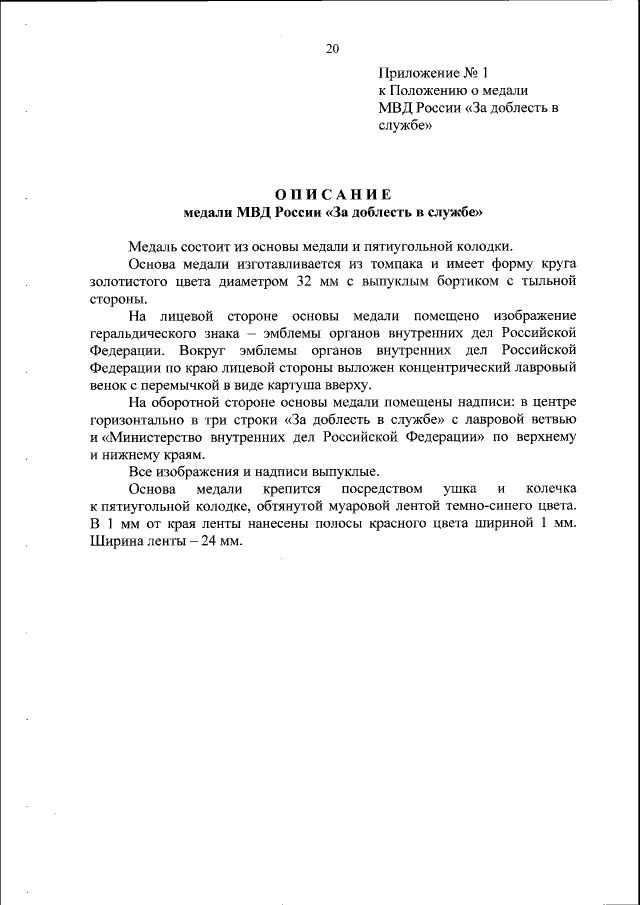 20

Приложение № 1
к Положению о медали
МВД России «За доблесть в службе»

ОПИСАНИЕ
медали МВД России «За доблесть в службе»

Медаль состоит из основы медали и пятиугольной колодки.

Основа медали изготавливается из томпака и имеет форму круга золотистого цвета диаметром 32 мм с выпуклым бортиком с тыльной стороны.

На лицевой стороне основы медали помещено изображение геральдического знака – эмблемы органов внутренних дел Российской Федерации. Вокруг эмблемы органов внутренних дел Российской Федерации по краю лицевой стороны выложен концентрический лавровый венок с перемычкой в виде картуша вверху.

На оборотной стороне основы медали помещены надписи: в центре горизонтально в три строки «За доблесть в службе» с лавровой ветвью и «Министерство внутренних дел Российской Федерации» по верхнему и нижнему краям.

Все изображения и надписи выпуклые.

Основа медали крепится посредством ушка и колечка к пятиугольной колодке, обтянутой муаровой лентой темно-синего цвета. В 1 мм от края ленты нанесены полосы красного цвета шириной 1 мм. Ширина ленты – 24 мм.